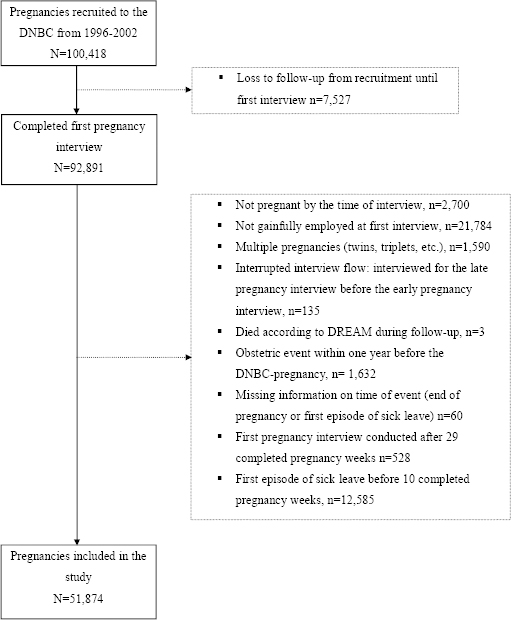 Pregnancies recruited to the DNBC from 1996-2002
N=100,418

▪ Loss to follow-up from recruitment until first interview n=7,527

Completed first pregnancy interview
N=92,891

▪ Not pregnant by the time of interview, n=2,700
▪ Not gainfully employed at first interview, n=21,784
▪ Multiple pregnancies (twins, triplets, etc.), n=1,590
▪ Interrupted interview flow: interviewed for the late pregnancy interview before the early pregnancy interview, n=135
▪ Died according to DREAM during follow-up, n=3
▪ Obstetric event within one year before the DNBC-pregnancy, n= 1,632
▪ Missing information on time of event (end of pregnancy or first episode of sick leave) n=60
▪ First pregnancy interview conducted after 29 completed pregnancy weeks n=528
▪ First episode of sick leave before 10 completed pregnancy weeks, n=12,585

Pregnancies included in the study
N=51,874